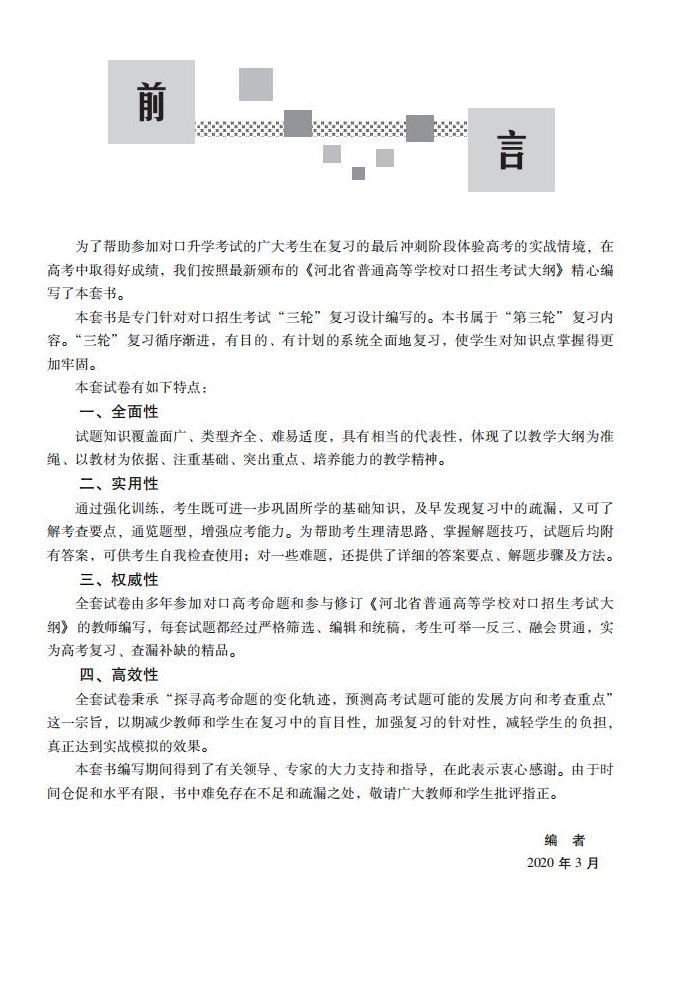 前

言

为了帮助参加对口升学考试的广大考生在复习的最后冲刺阶段体验高考的实战情境，在高考中取得好成绩，我们按照最新颁布的《河北省普通高等学校对口招生考试大纲》精心编写了本套书。

本套书是专门针对对口招生考试“三轮”复习设计编写的。本书属于“第三轮”复习内容。“三轮”复习循序渐进，有目的、有计划的系统全面地复习，使学生对知识点掌握得更加牢固。

本套试卷有如下特点：

一、全面性

试题知识覆盖面广、类型齐全、难易适度，具有相当的代表性，体现了以教学大纲为准绳、以教材为依据、注重基础、突出重点、培养能力的教学精神。

二、实用性

通过强化训练，考生既可进一步巩固所学的基础知识，及早发现复习中的疏漏，又可了解考查要点，通览题型，增强应考能力。为帮助考生理清思路、掌握解题技巧，试题后均附有答案，可供考生自我检查使用；对一些难题，还提供了详细的答案要点、解题步骤及方法。

三、权威性

全套试卷由多年参加对口高考命题和参与修订《河北省普通高等学校对口招生考试大纲》的教师编写，每套试题都经过严格筛选、编辑和统稿，考生可举一反三、融会贯通，实为高考复习、查漏补缺的精品。

四、高效性

全套试卷秉承“探寻高考命题的变化轨迹，预测高考试题可能的发展方向和考查重点”这一宗旨，以期减少教师和学生在复习中的盲目性，加强复习的针对性，减轻学生的负担，真正达到实战模拟的效果。

本套书编写期间得到了有关领导、专家的大力支持和指导，在此表示衷心感谢。由于时间仓促和水平有限，书中难免存在不足和疏漏之处，敬请广大教师和学生批评指正。

编 者
2020 年 3 月